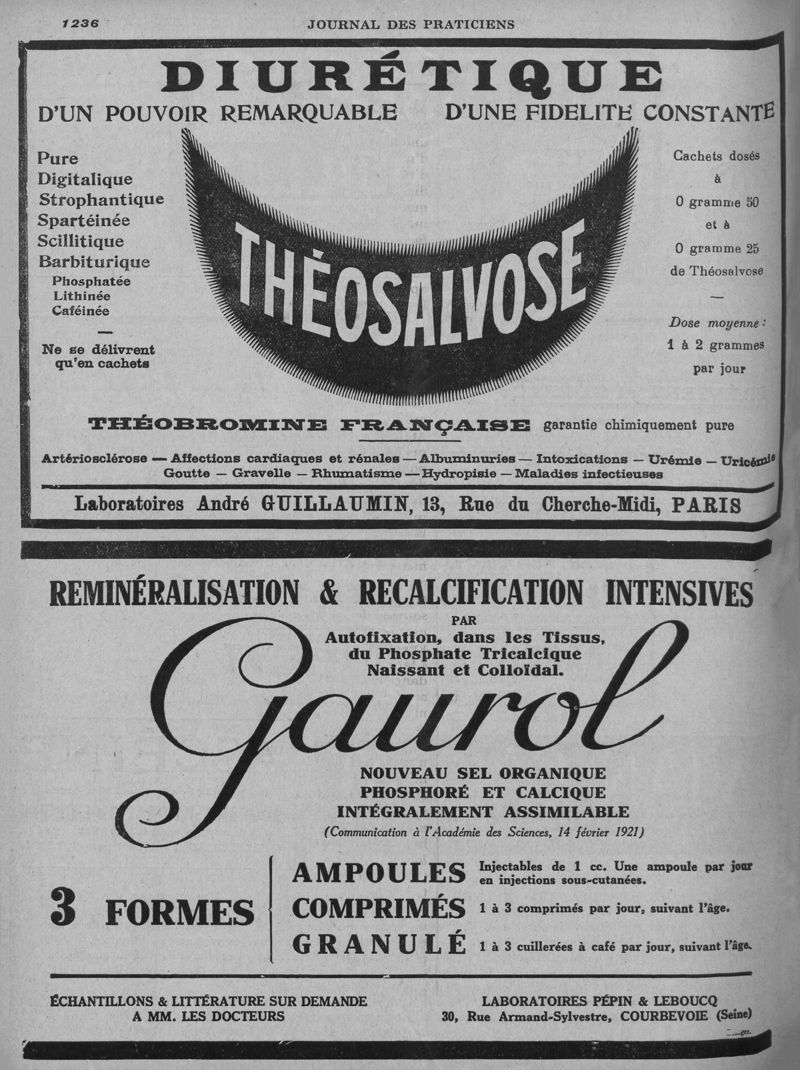 1236 JOURNAL DES PRATICIENS

DIURÉTIQUE

D'UN POUVOIR REMARQUABLE D'UNE FIDELITE CONSTANTE

Pure
Digitalique
Strophantique
Spartéinée
Scillitique
Barbiturique
Phosphatée
Lithinée
Caféinée

—

Ne se délivrent qu'en cachets

THÉOSALVOSE

Cachets dosés à 0 gramme 50 et à 0 gramme 25 de Théosalvose

—

Dose moyenne : 1 à 2 grammes par jour

THÉOBROMINE FRANÇAISE garantie chimiquement pure

Artériosclérose — Affections cardiaques et rénales — Albuminuries — Intoxications — Urémie — Uricémie
Goutte — Gravelle — Rhumatisme — Hydropisie — Maladies infectieuses

Laboratoires André GUILLAUMIN, 13, Rue du Cherche-Midi, PARIS

REMINÉRALISATION & RECALCIFICATION INTENSIVES

PAR

Autofixation, dans les Tissus, du Phosphate Tricalcique Naissant et Colloïdal.

Gaurol

NOUVEAU SEL ORGANIQUE PHOSPHORÉ ET CALCIQUE INTÉGRALEMENT ASSIMILABLE

(Communication à l'Académie des Sciences, 14 février 1921)

3 FORMES

AMPOULES Injectables de 1 cc. Une ampoule par jour en injections sous-cutanées.

COMPRIMÉS 1 à 3 comprimés par jour, suivant l'âge.

GRANULÉ 1 à 3 cuillerées à café par jour, suivant l'âge.

ÉCHANTILLONS & LITTÉRATURE SUR DEMANDE A MM. LES DOCTEURS

LABORATOIRES PÉPIN & LEBOUCQ
30, Rue Armand-Sylvestre, COURBEVOIE (Seine)